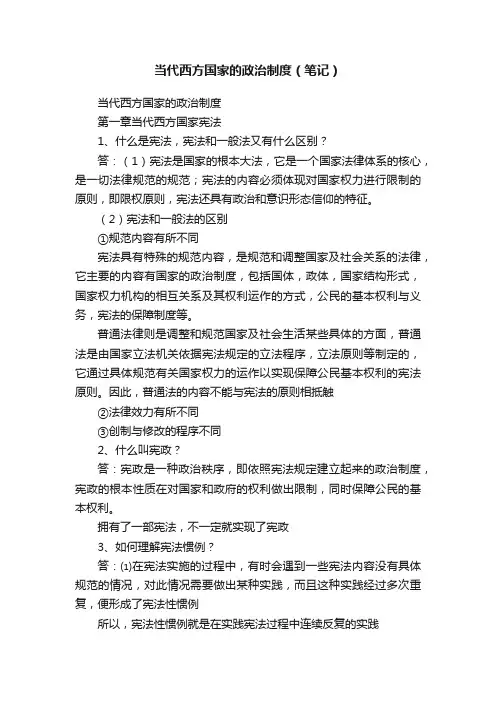 当代西方国家的政治制度（笔记）

当代西方国家的政治制度

第一章当代西方国家宪法

1、什么是宪法，宪法和一般法又有什么区别？

答：（1）宪法是国家的根本大法，它是一个国家法律体系的核心，是一切法律规范的规范；宪法的内容必须体现对国家权力进行限制的原则，即限权原则，宪法还具有政治和意识形态信仰的特征。

（2）宪法和一般法的区别

①规范内容有所不同

宪法具有特殊的规范内容，是规范和调整国家及社会关系的法律，它主要的内容有国家的政治制度，包括国体，政体，国家结构形式，国家权力机构的相互关系及其权利运作的方式，公民的基本权利与义务，宪法的保障制度等。

普通法律则是调整和规范国家及社会生活某些具体的方面，普通法是由国家立法机关依据宪法规定的立法程序，立法原则等制定的，它通过具体规范有关国家权力的运作以实现保障公民基本权利的宪法原则。因此，普通法的内容不能与宪法的原则相抵触

②法律效力有所不同

③创制与修改的程序不同

2、什么叫宪政？

答：宪政是一种政治秩序，即依照宪法规定建立起来的政治制度，宪政的根本性质在对国家和政府的权利做出限制，同时保障公民的基本权利。

拥有了一部宪法，不一定就实现了宪政

3、如何理解宪法惯例？

答：⑴在宪法实施的过程中，有时会遇到一些宪法内容没有具体规范的情况，对此情况需要做出某种实践，而且这种实践经过多次重复，便形成了宪法性惯例

所以，宪法性惯例就是在实践宪法过程中连续反复的实践